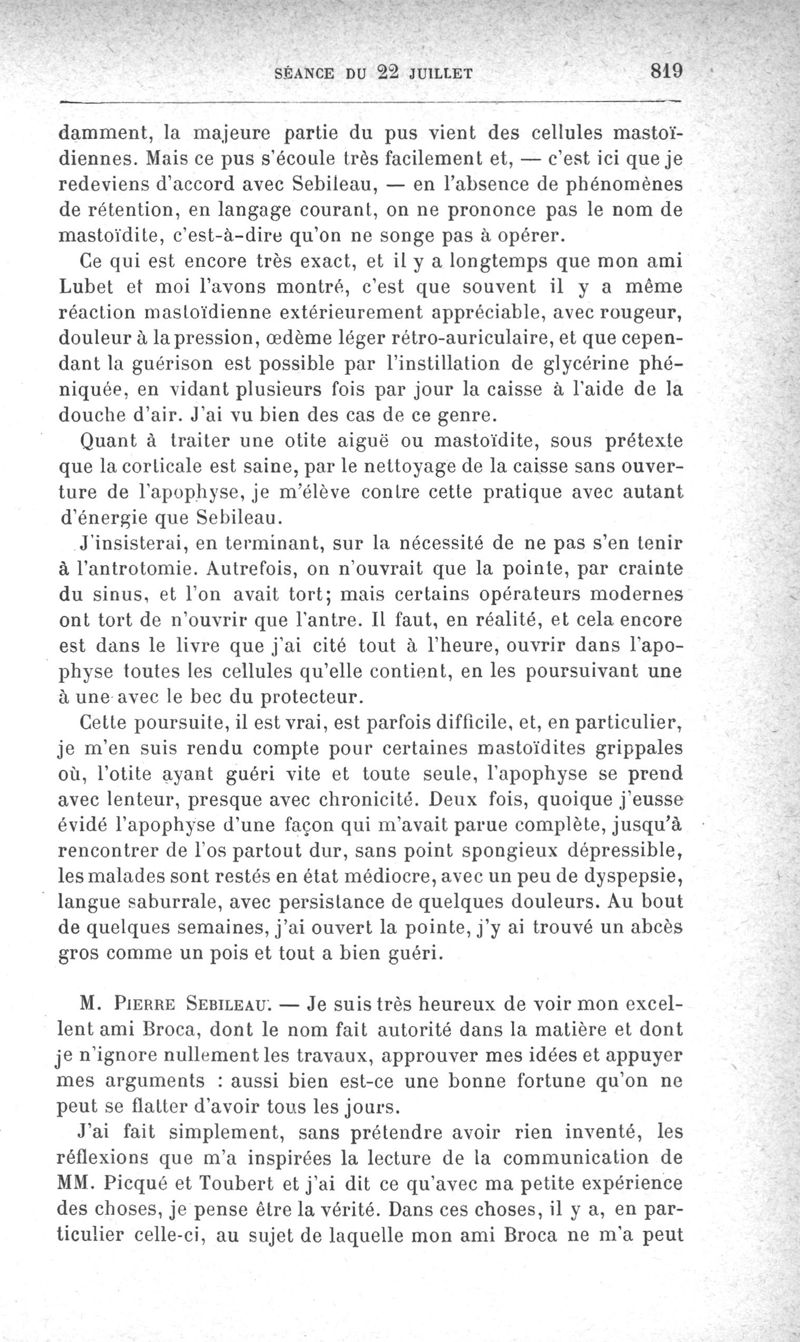 SÉANCE DU 22 JUILLET 819

damment, la majeure partie du pus vient des cellules mastoïdiennes. Mais ce pus s'écoule très facilement et, — c'est ici que je redeviens d'accord avec Sebileau, — en l'absence de phénomènes de rétention, en langage courant, on ne prononce pas le nom de mastoïdite, c'est-à-dire qu'on ne songe pas à opérer.

Ce qui est encore très exact, et il y a longtemps que mon ami Lubet et moi l'avons montré, c'est que souvent il y a même réaction mastoïdienne extérieurement appréciable, avec rougeur, douleur à la pression, œdème léger rétro-auriculaire, et que cependant la guérison est possible par l'instillation de glycérine phéniquée, en vidant plusieurs fois par jour la caisse à l'aide de la douche d'air. J'ai vu bien des cas de ce genre.

Quant à traiter une otite aiguë ou mastoïdite, sous prétexte que la corticale est saine, par le nettoyage de la caisse sans ouverture de l'apophyse, je m'élève contre cette pratique avec autant d'énergie que Sebileau.

J'insisterai, en terminant, sur la nécessité de ne pas s'en tenir à l'antrotomie. Autrefois, on n'ouvrait que la pointe, par crainte du sinus, et l'on avait tort; mais certains opérateurs modernes ont tort de n'ouvrir que l'antre. Il faut, en réalité, et cela encore est dans le livre que j'ai cité tout à l'heure, ouvrir dans l'apophyse toutes les cellules qu'elle contient, en les poursuivant une à une avec le bec du protecteur.

Cette poursuite, il est vrai, est parfois difficile, et, en particulier, je m'en suis rendu compte pour certaines mastoïdites grippales où, l'otite ayant guéri vite et toute seule, l'apophyse se prend avec lenteur, presque avec chronicité. Deux fois, quoique j'eusse évidé l'apophyse d'une façon qui m'avait parue complète, jusqu'à rencontrer de l'os partout dur, sans point spongieux dépressible, les malades sont restés en état médiocre, avec un peu de dyspepsie, langue saburrale, avec persistance de quelques douleurs. Au bout de quelques semaines, j'ai ouvert la pointe, j'y ai trouvé un abcès gros comme un pois et tout a bien guéri.

M. Pierre Sebileau. — Je suis très heureux de voir mon excellent ami Broca, dont le nom fait autorité dans la matière et dont je n'ignore nullement les travaux, approuver mes idées et appuyer mes arguments : aussi bien est-ce une bonne fortune qu'on ne peut se flatter d'avoir tous les jours.

J'ai fait simplement, sans prétendre avoir rien inventé, les réflexions que m'a inspirées la lecture de la communication de MM. Picqué et Toubert et j'ai dit ce qu'avec ma petite expérience des choses, je pense être la vérité. Dans ces choses, il y a, en particulier celle-ci, au sujet de laquelle mon ami Broca ne m'a peut